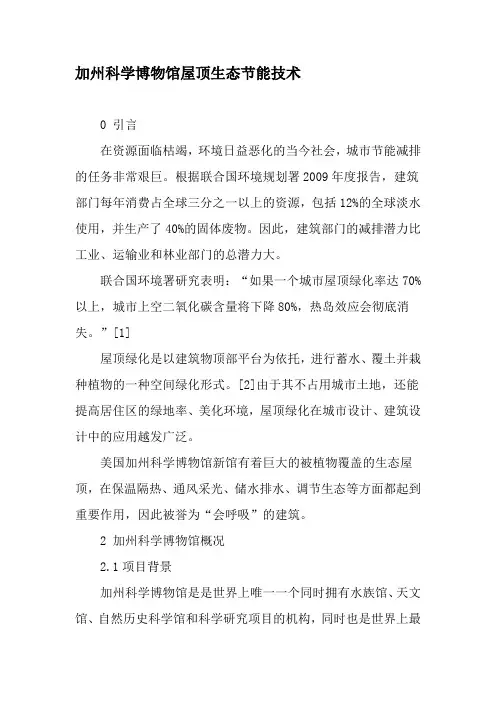 加州科学博物馆屋顶生态节能技术

0 引言

在资源面临枯竭，环境日益恶化的当今社会，城市节能减排的任务非常艰巨。根据联合国环境规划署 2009 年度报告，建筑部门每年消费占全球三分之一以上的资源，包括 12%的全球淡水使用，并生产了 40%的固体废物。因此，建筑部门的减排潜力比工业、运输业和林业部门的总潜力大。

联合国环境署研究表明：“如果一个城市屋顶绿化率达 70%以上，城市上空二氧化碳含量将下降 80%，热岛效应会彻底消失。”[1]

屋顶绿化是以建筑物顶部平台为依托，进行蓄水、覆土并栽种植物的一种空间绿化形式。[2]由于其不占用城市土地，还能提高居住区的绿地率、美化环境，屋顶绿化在城市设计、建筑设计中的应用越发广泛。

美国加州科学博物馆新馆有着巨大的被植物覆盖的生态屋顶，在保温隔热、通风采光、储水排水、调节生态等方面都起到重要作用，因此被誉为“会呼吸”的建筑。

2 加州科学博物馆概况

2.1 项目背景

加州科学博物馆是是世界上唯一一个同时拥有水族馆、天文馆、自然历史科学馆和科学研究项目的机构，同时也是世界上最